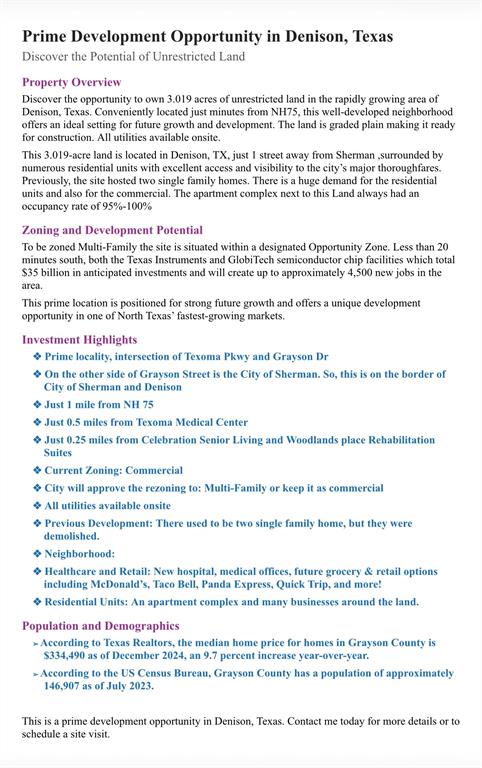 Prime Development Opportunity in Denison, Texas

Discover the Potential of Unrestricted Land

Property Overview

Discover the opportunity to own 3.019 acres of unrestricted land in the rapidly growing area of Denison, Texas. Conveniently located just minutes from NH75, this well-developed neighborhood offers an ideal setting for future growth and development. The land is graded plain making it ready for construction. All utilities available onsite.

This 3.019-acre land is located in Denison, TX, just 1 street away from Sherman ,surrounded by numerous residential units with excellent access and visibility to the city's major thoroughfares. Previously, the site hosted two single family homes. There is a huge demand for the residential units and also for the commercial. The apartment complex next to this Land always had an occupancy rate of 95%-100%

Zoning and Development Potential

To be zoned Multi-Family the site is situated within a designated Opportunity Zone. Less than 20 minutes south, both the Texas Instruments and GlobiTech semiconductor chip facilities which total $35 billion in anticipated investments and will create up to approximately 4,500 new jobs in the area.

This prime location is positioned for strong future growth and offers a unique development opportunity in one of North Texas' fastest-growing markets.

Investment Highlights

❖ Prime locality, intersection of Texoma Pkwy and Grayson Dr

❖ On the other side of Grayson Street is the City of Sherman. So, this is on the border of City of Sherman and Denison

❖ Just 1 mile from NH 75

❖ Just 0.5 miles from Texoma Medical Center

❖ Just 0.25 miles from Celebration Senior Living and Woodlands place Rehabilitation Suites

❖ Current Zoning: Commercial

❖ City will approve the rezoning to: Multi-Family or keep it as commercial

❖ All utilities available onsite

❖ Previous Development: There used to be two single family home, but they were demolished.

❖ Neighborhood:

❖ Healthcare and Retail: New hospital, medical offices, future grocery & retail options including McDonald's, Taco Bell, Panda Express, Quick Trip, and more!

❖ Residential Units: An apartment complex and many businesses around the land.

Population and Demographics

➢ According to Texas Realtors, the median home price for homes in Grayson County is $334,490 as of December 2024, an 9.7 percent increase year-over-year.

➢ According to the US Census Bureau, Grayson County has a population of approximately 146,907 as of July 2023.

This is a prime development opportunity in Denison, Texas. Contact me today for more details or to schedule a site visit.